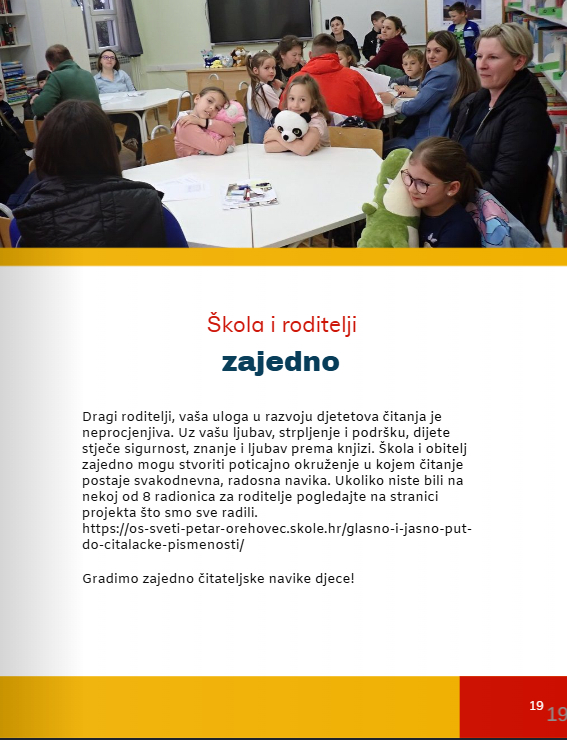 Škola i roditelji
zajedno

Dragi roditelji, vaša uloga u razvoju djetetova čitanja je neprocjenjiva. Uz vašu ljubav, strpljenje i podršku, dijete stječe sigurnost, znanje i ljubav prema knjizi. Škola i obitelj zajedno mogu stvoriti poticajno okruženje u kojem čitanje postaje svakodnevna, radosna navika. Ukoliko niste bili na nekoj od 8 radionica za roditelje pogledajte na stranici projekta što smo sve radili. https://os-sveti-petar-orehovec.skole.hr/glasno-i-jasno-put-do-citalacke-pismenosti/

Gradimo zajedno čitateljske navike djece!

19 19